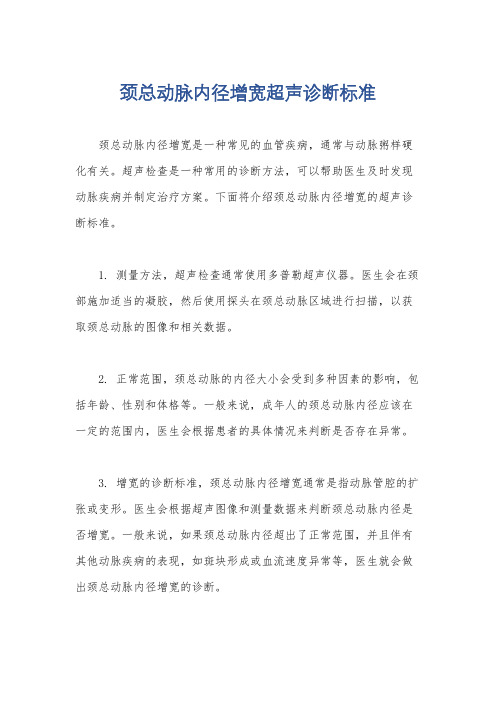 颈总动脉内径增宽超声诊断标准

颈总动脉内径增宽是一种常见的血管疾病，通常与动脉粥样硬化有关。超声检查是一种常用的诊断方法，可以帮助医生及时发现动脉疾病并制定治疗方案。下面将介绍颈总动脉内径增宽的超声诊断标准。

1. 测量方法，超声检查通常使用多普勒超声仪器。医生会在颈部施加适当的凝胶，然后使用探头在颈总动脉区域进行扫描，以获取颈总动脉的图像和相关数据。

2. 正常范围，颈总动脉的内径大小会受到多种因素的影响，包括年龄、性别和体格等。一般来说，成年人的颈总动脉内径应该在一定的范围内，医生会根据患者的具体情况来判断是否存在异常。

3. 增宽的诊断标准，颈总动脉内径增宽通常是指动脉管腔的扩张或变形。医生会根据超声图像和测量数据来判断颈总动脉内径是否增宽。一般来说，如果颈总动脉内径超出了正常范围，并且伴有其他动脉疾病的表现，如斑块形成或血流速度异常等，医生就会做出颈总动脉内径增宽的诊断。